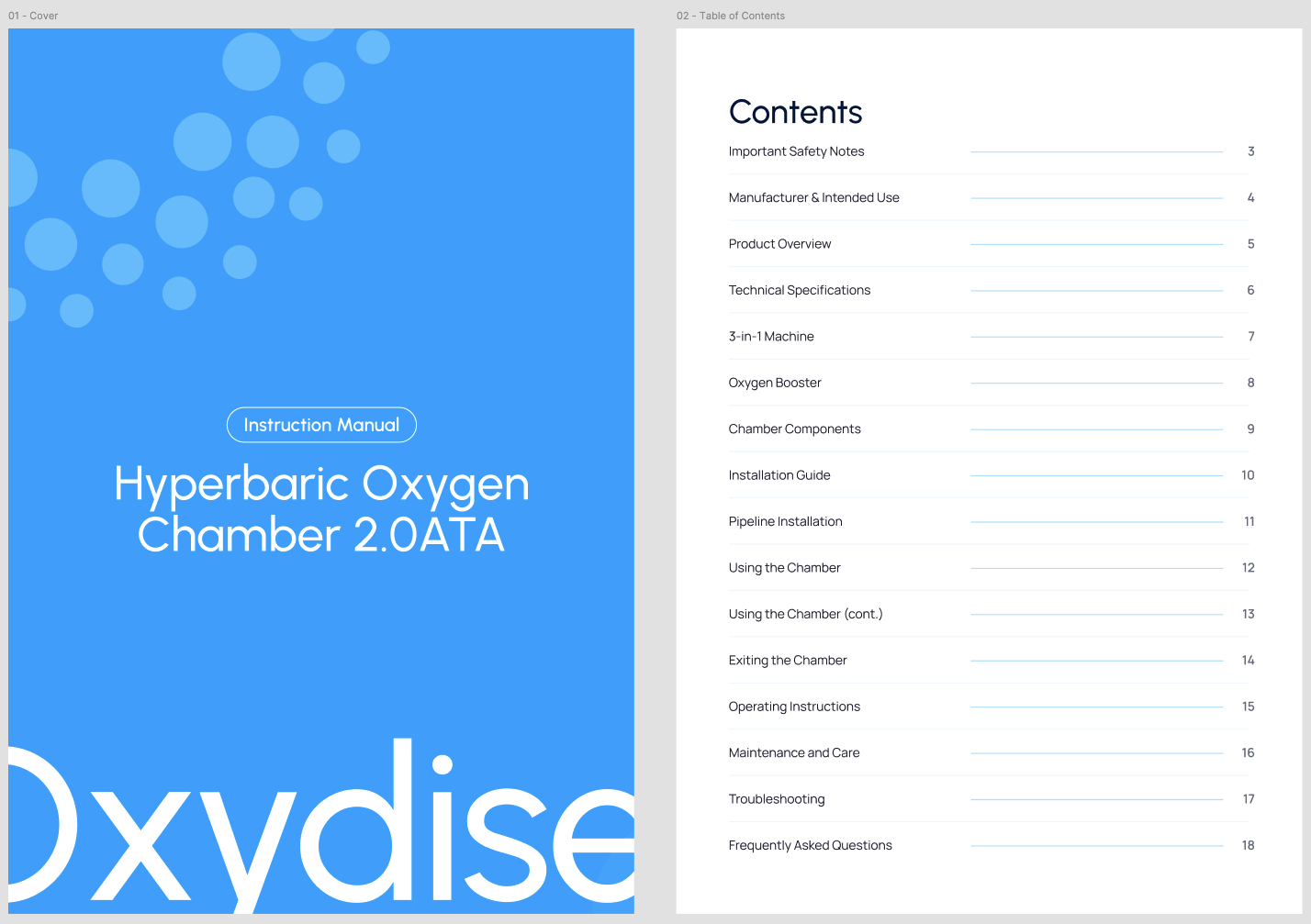 01 - Cover

Instruction Manual

Hyperbaric Oxygen Chamber 2.0ATA

Oxydise

02 - Table of Contents

Contents

| | |
|---|---|
| Important Safety Notes | 3 |
| Manufacturer & Intended Use | 4 |
| Product Overview | 5 |
| Technical Specifications | 6 |
| 3-in-1 Machine | 7 |
| Oxygen Booster | 8 |
| Chamber Components | 9 |
| Installation Guide | 10 |
| Pipeline Installation | 11 |
| Using the Chamber | 12 |
| Using the Chamber (cont.) | 13 |
| Exiting the Chamber | 14 |
| Operating Instructions | 15 |
| Maintenance and Care | 16 |
| Troubleshooting | 17 |
| Frequently Asked Questions | 18 |